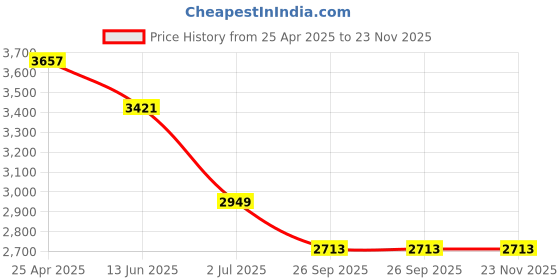 CheapestInIndia.com

Price History from 25 Apr 2025 to 23 Nov 2025

3,700
3,600
3,500
3,400
3,300
3,200
3,100
3,000
2,900
2,800
2,700

3657
3421
2949
2713
2713
2713

25 Apr 2025
13 Jun 2025
2 Jul 2025
26 Sep 2025
26 Sep 2025
23 Nov 2025